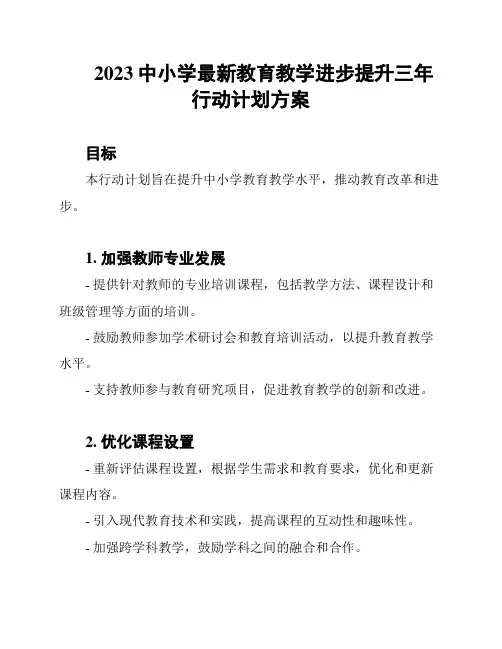 2023 中小学最新教育教学进步提升三年行动计划方案

目标

本行动计划旨在提升中小学教育教学水平，推动教育改革和进步。

1. 加强教师专业发展

- 提供针对教师的专业培训课程，包括教学方法、课程设计和班级管理等方面的培训。

- 鼓励教师参加学术研讨会和教育培训活动，以提升教育教学水平。

- 支持教师参与教育研究项目，促进教育教学的创新和改进。

2. 优化课程设置

- 重新评估课程设置，根据学生需求和教育要求，优化和更新课程内容。

- 引入现代教育技术和实践，提高课程的互动性和趣味性。

- 加强跨学科教学，鼓励学科之间的融合和合作。